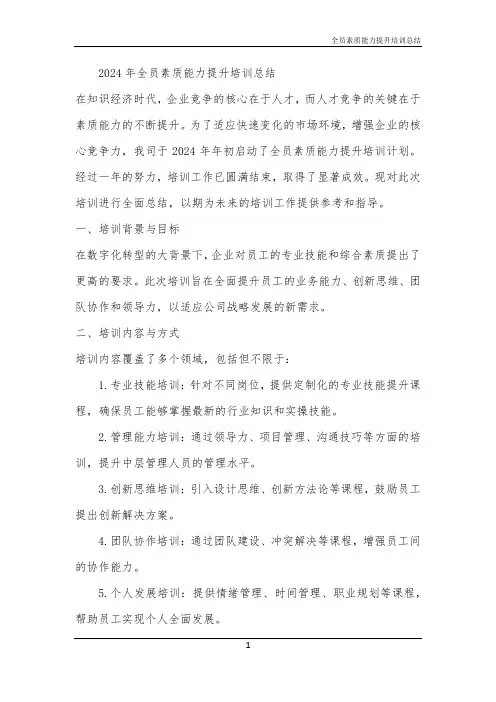 全员素质能力提升培训总结

2024 年全员素质能力提升培训总结

在知识经济时代，企业竞争的核心在于人才，而人才竞争的关键在于素质能力的不断提升。为了适应快速变化的市场环境，增强企业的核心竞争力，我司于 2024 年年初启动了全员素质能力提升培训计划。经过一年的努力，培训工作已圆满结束，取得了显著成效。现对此次培训进行全面总结，以期为未来的培训工作提供参考和指导。

一、培训背景与目标

在数字化转型的大背景下，企业对员工的专业技能和综合素质提出了更高的要求。此次培训旨在全面提升员工的业务能力、创新思维、团队协作和领导力，以适应公司战略发展的新需求。

二、培训内容与方式

培训内容覆盖了多个领域，包括但不限于：

1. 专业技能培训：针对不同岗位，提供定制化的专业技能提升课程，确保员工能够掌握最新的行业知识和实操技能。

2. 管理能力培训：通过领导力、项目管理、沟通技巧等方面的培训，提升中层管理人员的管理水平。

3. 创新思维培训：引入设计思维、创新方法论等课程，鼓励员工提出创新解决方案。

4. 团队协作培训：通过团队建设、冲突解决等课程，增强员工间的协作能力。

5. 个人发展培训：提供情绪管理、时间管理、职业规划等课程，帮助员工实现个人全面发展。

1